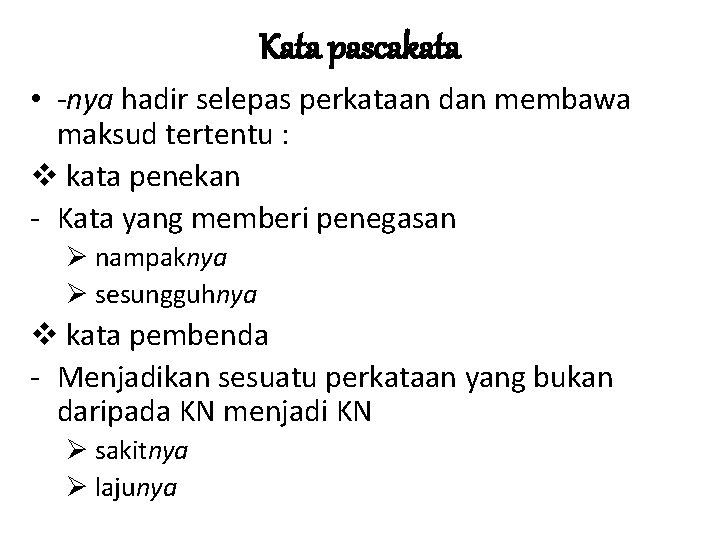 Kata pascakata

• -nya hadir selepas perkataan dan membawa maksud tertentu :

❖ kata penekan

- Kata yang memberi penegasan

➢ nampaknya

➢ sesungguhnya

❖ kata pembenda

- Menjadikan sesuatu perkataan yang bukan daripada KN menjadi KN

➢ sakitnya

➢ lajunya